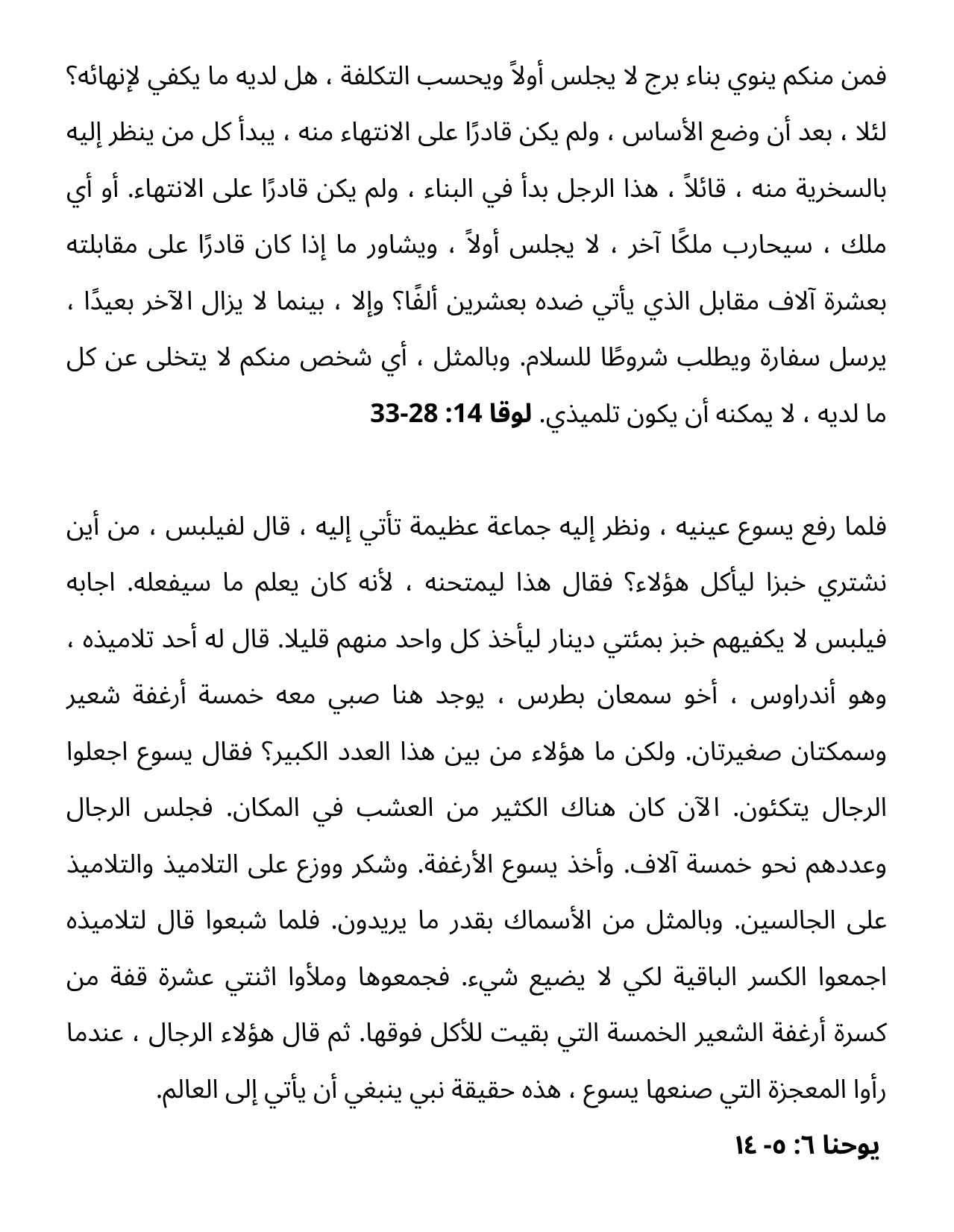 فمن منكم ينوي بناء برج لا يجلس أولاً ويحسب التكلفة ، هل لديه ما يكفي لإنهائه؟ لئلا ، بعد أن وضع الأساس ، ولم يكن قادرًا على الانتهاء منه ، يبدأ كل من ينظر إليه بالسخرية منه ، قائلاً ، هذا الرجل بدأ في البناء ، ولم يكن قادرًا على الانتهاء. أو أي ملك ، سيحارب ملكًا آخر ، لا يجلس أولاً ، ويشاور ما إذا كان قادرًا على مقابلته بعشرة آلاف مقابل الذي يأتي ضده بعشرين ألفًا؟ وإلا ، بينما لا يزال الآخر بعيدًا ، يرسل سفارة ويطلب شروطًا للسلام. وبالمثل ، أي شخص منكم لا يتخلى عن كل ما لديه ، لا يمكنه أن يكون تلميذي. لوقا 14: 28-33

فلما رفع يسوع عينيه ، ونظر إليه جماعة عظيمة تأتي إليه ، قال لفيلبس ، من أين نشتري خبزا ليأكل هؤلاء؟ فقال هذا ليمتحنه ، لأنه كان يعلم ما سيفعله. اجابه فيلبس لا يكفيهم خبز بمئتي دينار ليأخذ كل واحد منهم قليلا. قال له أحد تلاميذه ، وهو أندراوس ، أخو سمعان بطرس ، يوجد هنا صبي معه خمسة أرغفة شعير وسمكتان صغيرتان. ولكن ما هؤلاء من بين هذا العدد الكبير؟ فقال يسوع اجعلوا الرجال يتكئون. الآن كان هناك الكثير من العشب في المكان. فجلس الرجال وعددهم نحو خمسة آلاف. وأخذ يسوع الأرغفة. وشكر ووزع على التلاميذ والتلاميذ على الجالسين. وبالمثل من الأسماك بقدر ما يريدون. فلما شبعوا قال لتلاميذه اجمعوا الكسر الباقية لكي لا يضيع شيء. فجمعوها وملأوا اثنتي عشرة قفة من كسرة أرغفة الشعير الخمسة التي بقيت للأكل فوقها. ثم قال هؤلاء الرجال ، عندما رأوا المعجزة التي صنعها يسوع ، هذه حقيقة نبي ينبغي أن يأتي إلى العالم.

يوحنا ٦: ٥- ١٤